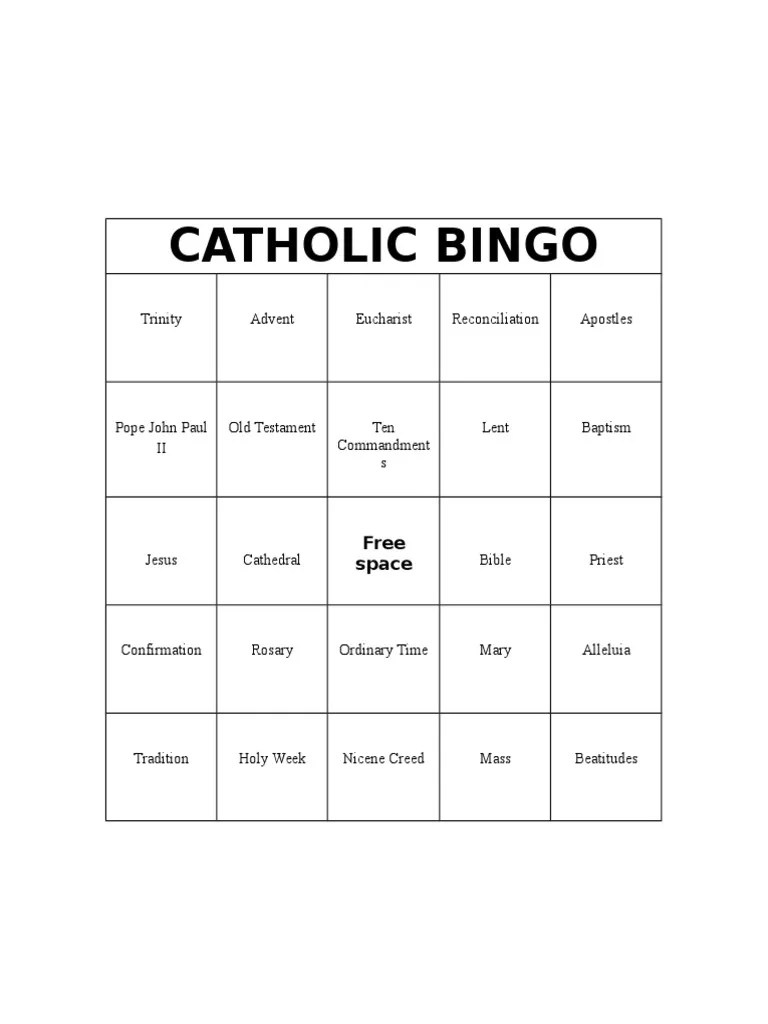 CATHOLIC BINGO

| Trinity | Advent | Eucharist | Reconciliation | Apostles |
|---|---|---|---|---|
| Pope John Paul II | Old Testament | Ten Commandments | Lent | Baptism |
| Jesus | Cathedral | Free space | Bible | Priest |
| Confirmation | Rosary | Ordinary Time | Mary | Alleluia |
| Tradition | Holy Week | Nicene Creed | Mass | Beatitudes |